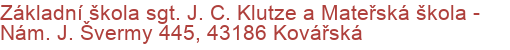 Základní škola sgt. J. C. Klutze a Mateřská škola - Nám. J. Švermy 445, 43186 Kovářská